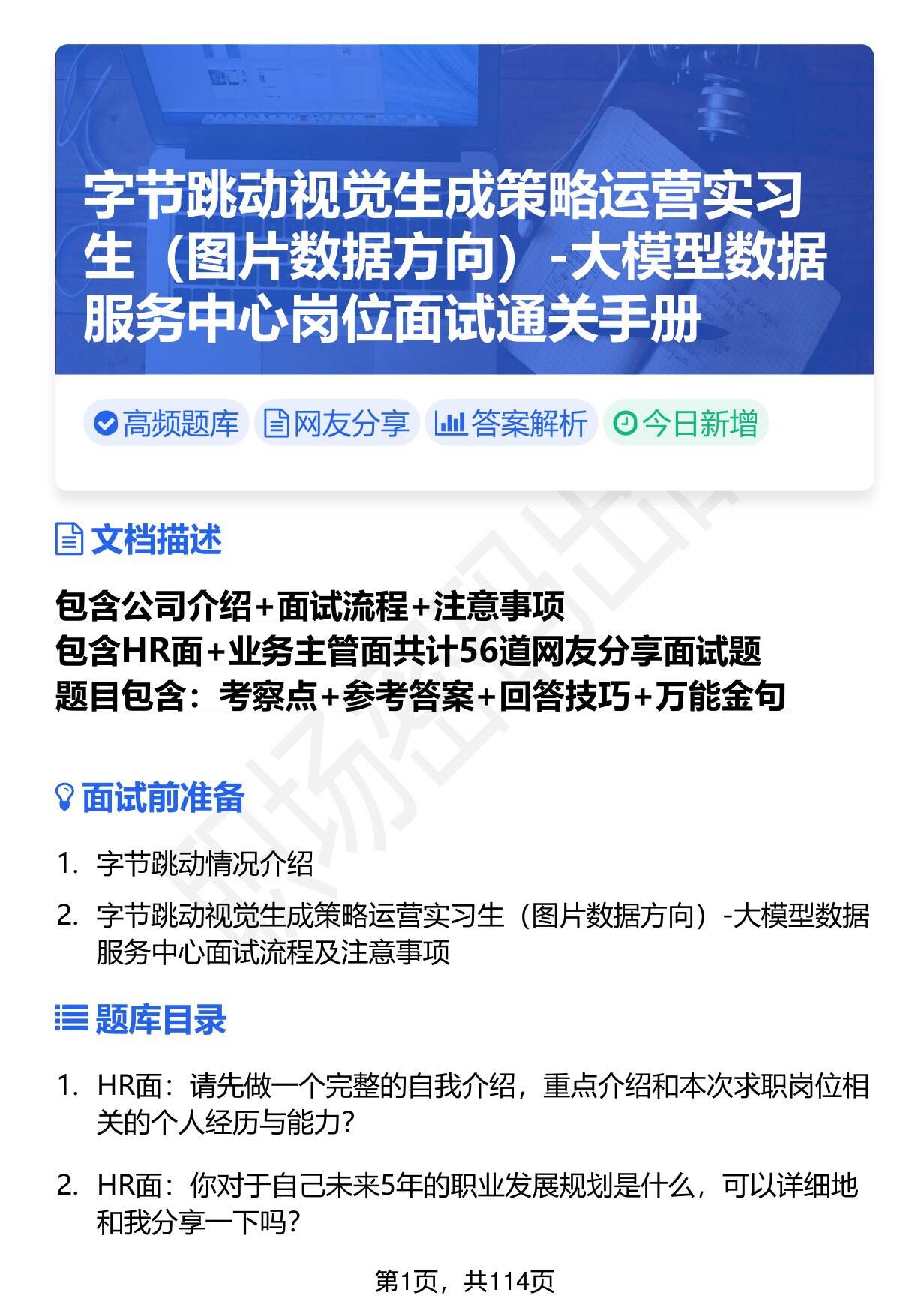 字节跳动视觉生成策略运营实习生（图片数据方向）-大模型数据服务中心岗位面试通关手册

高频题库 网友分享 答案解析 今日新增

文档描述

包含公司介绍+面试流程+注意事项
包含HR面+业务主管面共计56道网友分享面试题
题目包含：考察点+参考答案+回答技巧+万能金句

面试前准备

1. 字节跳动情况介绍
2. 字节跳动视觉生成策略运营实习生（图片数据方向）-大模型数据服务中心面试流程及注意事项

题库目录

1. HR面：请先做一个完整的自我介绍，重点介绍和本次求职岗位相关的个人经历与能力？
2. HR面：你对于自己未来5年的职业发展规划是什么，可以详细地和我分享一下吗？

第1页，共114页